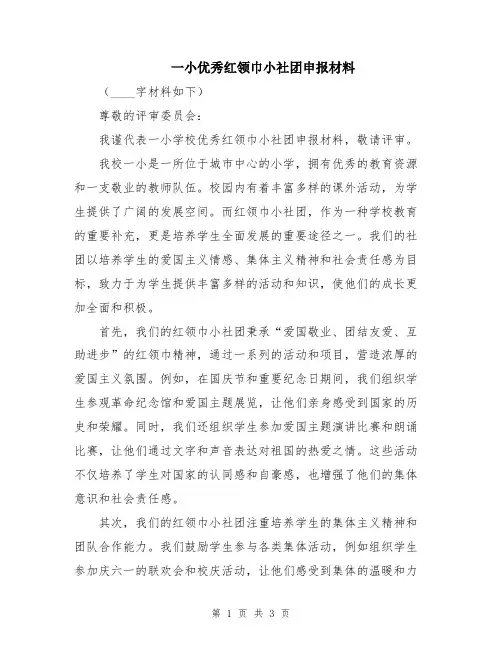 一小优秀红领巾小社团申报材料

（____字材料如下）

尊敬的评审委员会：

我谨代表一小学校优秀红领巾小社团申报材料，敬请评审。

我校一小是一所位于城市中心的小学，拥有优秀的教育资源和一支敬业的教师队伍。校园内有着丰富多样的课外活动，为学生提供了广阔的发展空间。而红领巾小社团，作为一种学校教育的重要补充，更是培养学生全面发展的重要途径之一。我们的社团以培养学生的爱国主义情感、集体主义精神和社会责任感为目标，致力于为学生提供丰富多样的活动和知识，使他们的成长更加全面和积极。

首先，我们的红领巾小社团秉承“爱国敬业、团结友爱、互助进步”的红领巾精神，通过一系列的活动和项目，营造浓厚的爱国主义氛围。例如，在国庆节和重要纪念日期间，我们组织学生参观革命纪念馆和爱国主题展览，让他们亲身感受到国家的历史和荣耀。同时，我们还组织学生参加爱国主题演讲比赛和朗诵比赛，让他们通过文字和声音表达对祖国的热爱之情。这些活动不仅培养了学生对国家的认同感和自豪感，也增强了他们的集体意识和社会责任感。

其次，我们的红领巾小社团注重培养学生的集体主义精神和团队合作能力。我们鼓励学生参与各类集体活动，例如组织学生参加庆六一的联欢会和校庆活动，让他们感受到集体的温暖和力

第 1 页 共 3 页